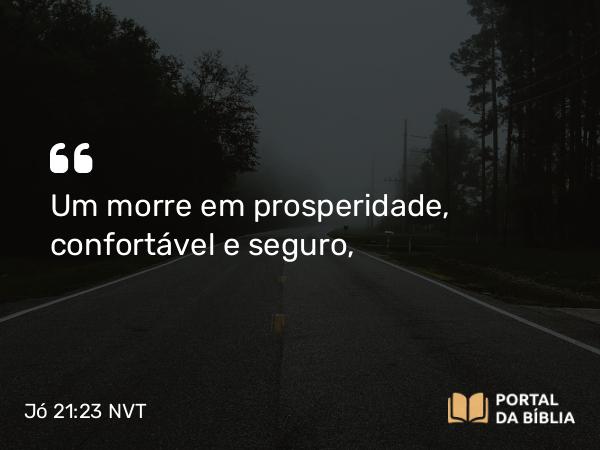 “

Um morre em prosperidade, confortável e seguro,

Jó 21:23 NVT

PORTAL
DA BÍBLIA